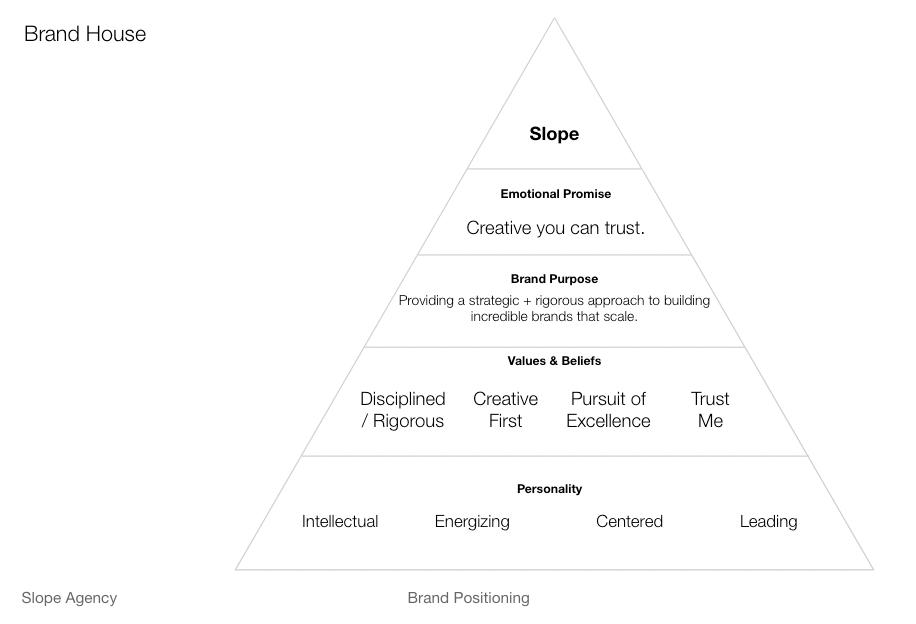 Brand House

Slope

Emotional Promise

Creative you can trust.

Brand Purpose

Providing a strategic + rigorous approach to building incredible brands that scale.

Values & Beliefs

Disciplined / Rigorous

Creative First

Pursuit of Excellence

Trust Me

Personality

Intellectual

Energizing

Centered

Leading

Slope Agency

Brand Positioning